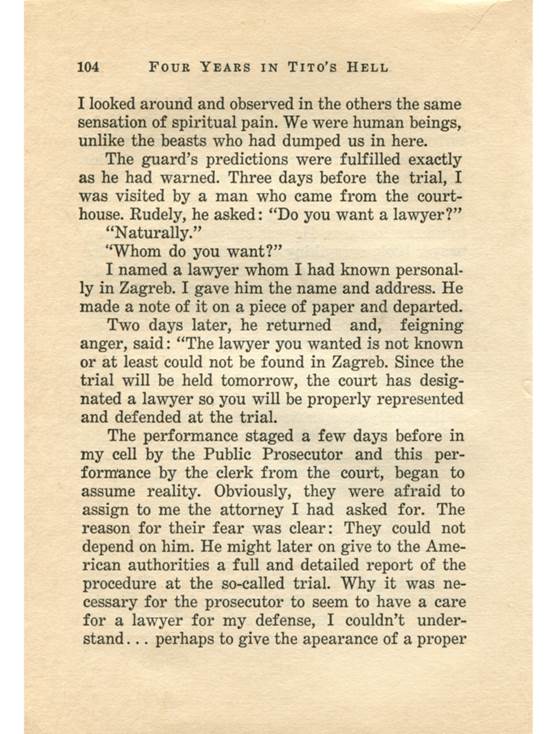 104 FOUR YEARS IN TITO'S HELL

I looked around and observed in the others the same sensation of spiritual pain. We were human beings, unlike the beasts who had dumped us in here.

The guard's predictions were fulfilled exactly as he had warned. Three days before the trial, I was visited by a man who came from the courthouse. Rudely, he asked: "Do you want a lawyer?"

"Naturally."

"Whom do you want?"

I named a lawyer whom I had known personally in Zagreb. I gave him the name and address. He made a note of it on a piece of paper and departed.

Two days later, he returned and, feigning anger, said: "The lawyer you wanted is not known or at least could not be found in Zagreb. Since the trial will be held tomorrow, the court has designated a lawyer so you will be properly represented and defended at the trial.

The performance staged a few days before in my cell by the Public Prosecutor and this performance by the clerk from the court, began to assume reality. Obviously, they were afraid to assign to me the attorney I had asked for. The reason for their fear was clear: They could not depend on him. He might later on give to the American authorities a full and detailed report of the procedure at the so-called trial. Why it was necessary for the prosecutor to seem to have a care for a lawyer for my defense, I couldn't understand... perhaps to give the apearance of a proper